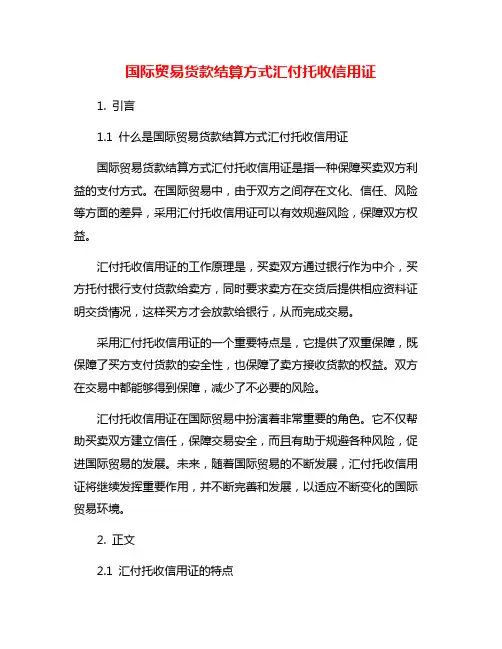 国际贸易货款结算方式汇付托收信用证

1. 引言

1.1 什么是国际贸易货款结算方式汇付托收信用证

国际贸易货款结算方式汇付托收信用证是指一种保障买卖双方利益的支付方式。在国际贸易中，由于双方之间存在文化、信任、风险等方面的差异，采用汇付托收信用证可以有效规避风险，保障双方权益。

汇付托收信用证的工作原理是，买卖双方通过银行作为中介，买方托付银行支付货款给卖方，同时要求卖方在交货后提供相应资料证明交货情况，这样买方才会放款给银行，从而完成交易。

采用汇付托收信用证的一个重要特点是，它提供了双重保障，既保障了买方支付货款的安全性，也保障了卖方接收货款的权益。双方在交易中都能够得到保障，减少了不必要的风险。

汇付托收信用证在国际贸易中扮演着非常重要的角色。它不仅帮助买卖双方建立信任，保障交易安全，而且有助于规避各种风险，促进国际贸易的发展。未来，随着国际贸易的不断发展，汇付托收信用证将继续发挥重要作用，并不断完善和发展，以适应不断变化的国际贸易环境。

2. 正文

2.1 汇付托收信用证的特点